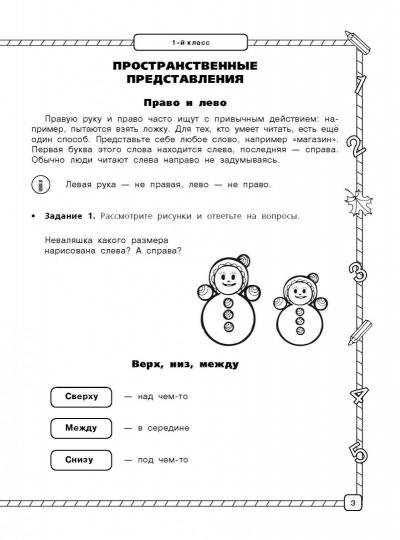 1-й класс

ПРОСТРАНСТВЕННЫЕ ПРЕДСТАВЛЕНИЯ

Право и лево

Правую руку и право часто ищут с привычным действием: например, пытаются взять ложку. Для тех, кто умеет читать, есть ещё один способ. Представьте себе любое слово, например «магазин». Первая буква этого слова находится слева, последняя — справа. Обычно люди читают слева направо не задумываясь.

i

Левая рука — не правая, лево — не право.

• Задание 1. Рассмотрите рисунки и ответьте на вопросы.

Неваляшка какого размера нарисована слева? А справа?

Верх, низ, между

Сверху — над чем-то

Между — в середине

Снизу — под чем-то

1

2

3

4

5

3